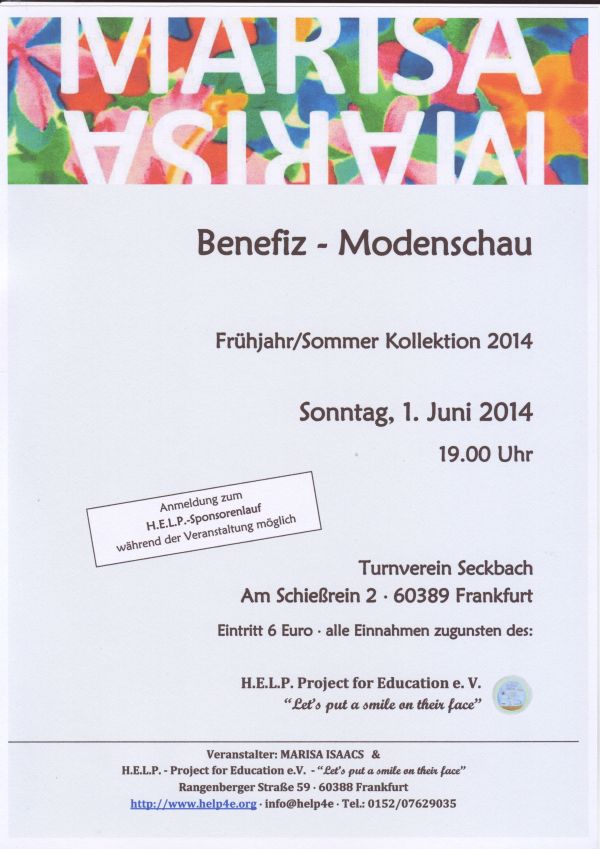 MARISA
MARISA

Benefiz - Modenschau

Frühjahr/Sommer Kollektion 2014

Sonntag, 1. Juni 2014

19.00 Uhr

Anmeldung zum H.E.L.P.-Sponsorenlauf während der Veranstaltung möglich

Turnverein Seckbach
Am Schießrein 2 · 60389 Frankfurt

Eintritt 6 Euro · alle Einnahmen zugunsten des:

H.E.L.P. Project for Education e. V.
"Let's put a smile on their face"

Veranstalter: MARISA ISAACS &
H.E.L.P. - Project for Education e.V. - "Let's put a smile on their face"
Rangenberger Straße 59 · 60388 Frankfurt
http://www.help4e.org · info@help4e · Tel.: 0152/07629035